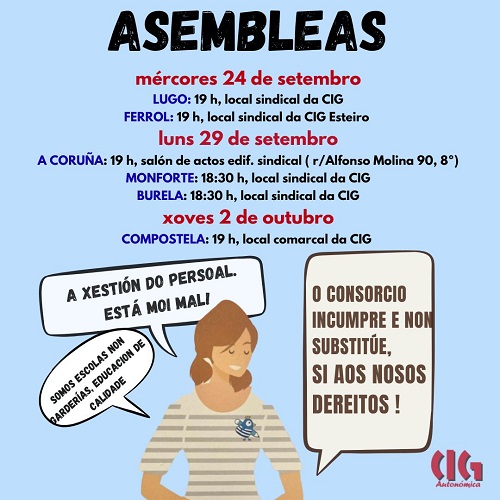 ASEMBLEAS

mércores 24 de setembro

LUGO: 19 h, local sindical da CIG

FERROL: 19 h, local sindical da CIG Esteiro

luns 29 de setembro

A CORUÑA: 19 h, salón de actos edif. sindical ( r/Alfonso Molina 90, 8°)

MONFORTE: 18:30 h, local sindical da CIG

BURELA: 18:30 h, local sindical da CIG

xoves 2 de outubro

COMPOSTELA: 19 h, local comarcal da CIG

A XESTIÓN DO PERSOAL. ESTÁ MOI MAL!

SOMOS ESCOLAS NON GARDERÍAS, EDUCACION DE CALIDADE

O CONSORCIO INCUMPRE E NON SUBSTITÚE, SI AOS NOSOS DEREITOS !

CIG
Autonómica